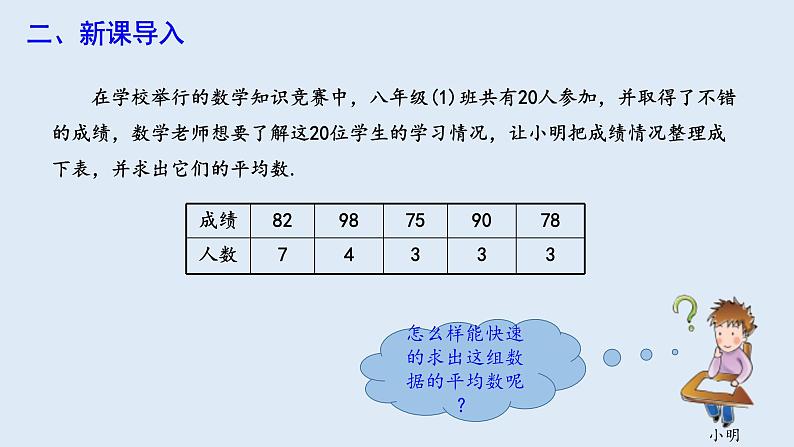 二、新课导入

在学校举行的数学知识竞赛中，八年级(1)班共有20人参加，并取得了不错的成绩，数学老师想要了解这20位学生的学习情况，让小明把成绩情况整理成下表，并求出它们的平均数.

| 成绩 | 82 | 98 | 75 | 90 | 78 |
|---|---|---|---|---|---|
| 人数 | 7 | 4 | 3 | 3 | 3 |

怎么样能快速的求出这组数据的平均数呢？

小明